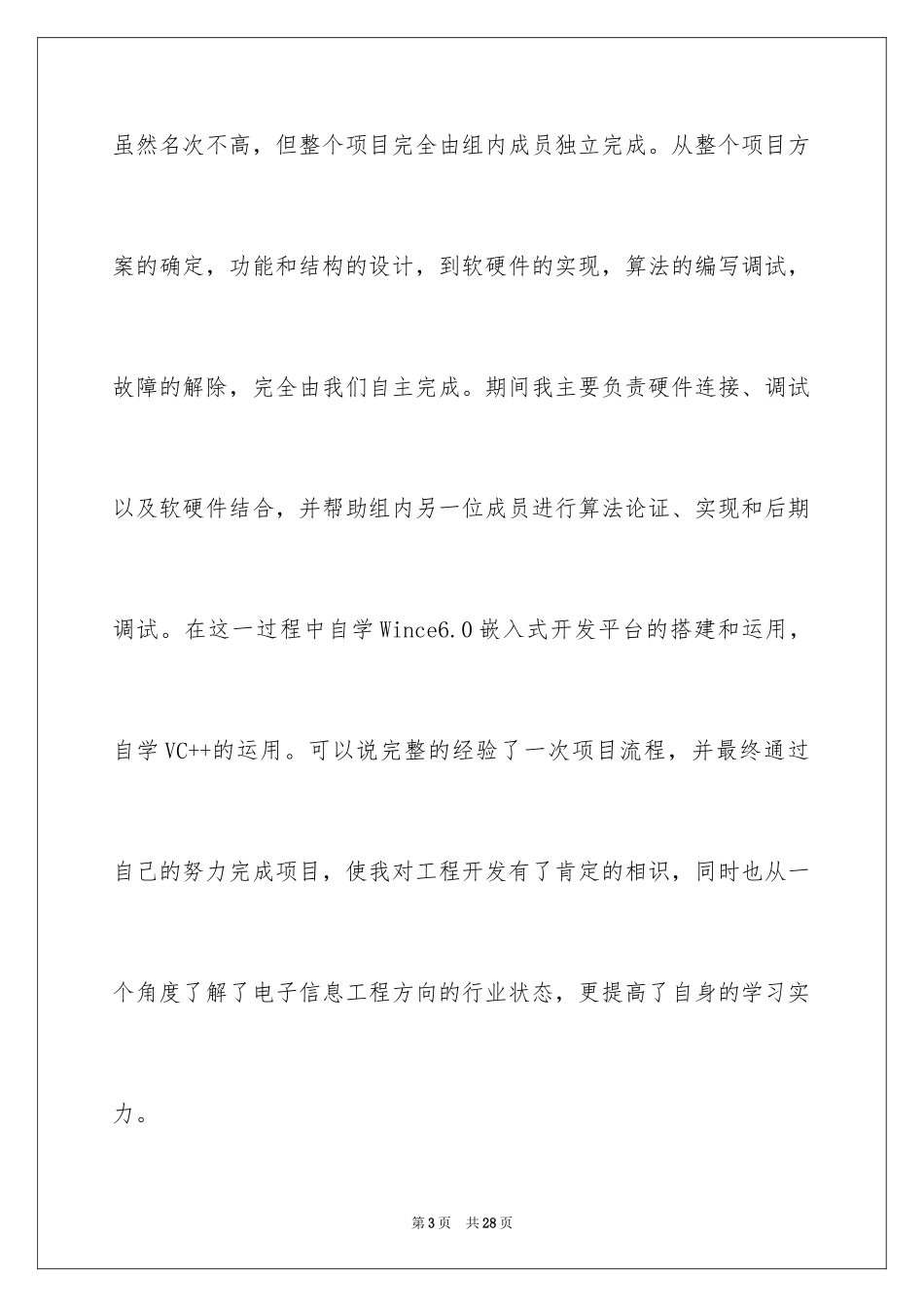 虽然名次不高，但整个项目完全由组内成员独立完成。从整个项目方案的确定，功能和结构的设计，到软硬件的实现，算法的编写调试，故障的解除，完全由我们自主完成。期间我主要负责硬件连接、调试以及软硬件结合，并帮助组内另一位成员进行算法论证、实现和后期调试。在这一过程中自学Wince6.0嵌入式开发平台的搭建和运用，自学VC++的运用。可以说完整的经验了一次项目流程，并最终通过自己的努力完成项目，使我对工程开发有了肯定的相识，同时也从一个角度了解了电子信息工程方向的行业状态，更提高了自身的学习实力。

第3页 共28页